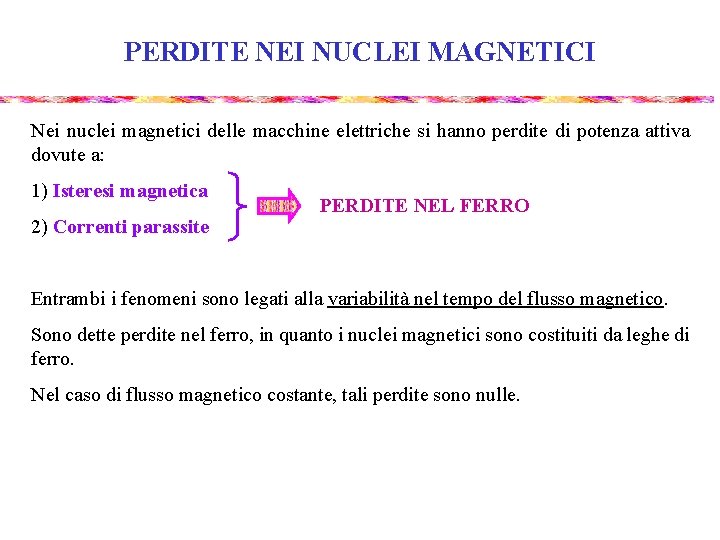 PERDITE NEI NUCLEI MAGNETICI

Nei nuclei magnetici delle macchine elettriche si hanno perdite di potenza attiva dovute a:

1) Isteresi magnetica

2) Correnti parassite

PERDITE NEL FERRO

Entrambi i fenomeni sono legati alla variabilità nel tempo del flusso magnetico.

Sono dette perdite nel ferro, in quanto i nuclei magnetici sono costituiti da leghe di ferro.

Nel caso di flusso magnetico costante, tali perdite sono nulle.